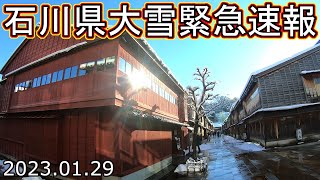 石川県大雪緊急速報

2023.01.29